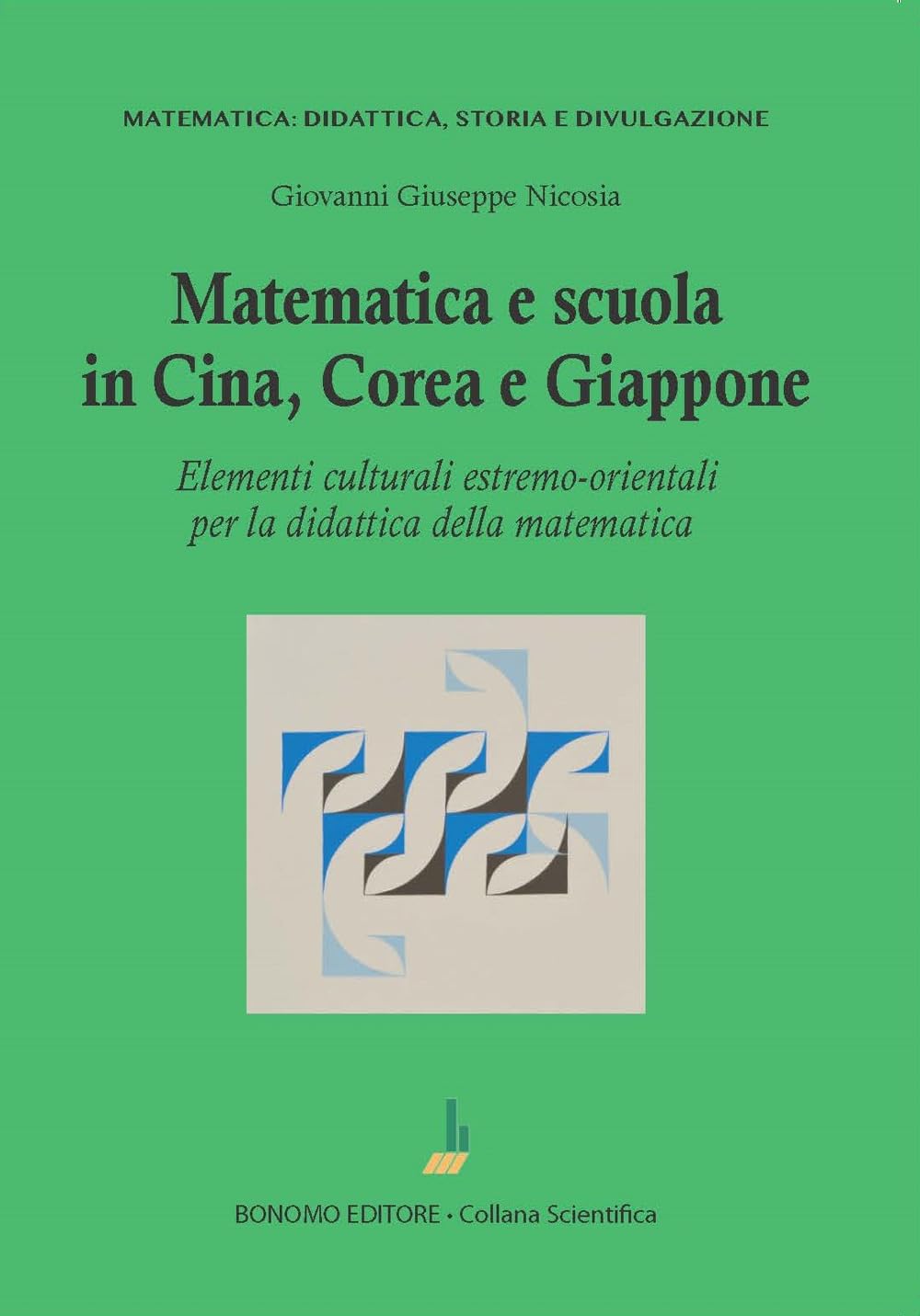 MATEMATICA: DIDATTICA, STORIA E DIVULGAZIONE

Giovanni Giuseppe Nicosia

Matematica e scuola in Cina, Corea e Giappone

Elementi culturali estremo-orientali per la didattica della matematica

BONOMO EDITORE • Collana Scientifica